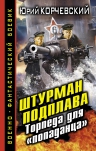 ВОЕННО-ФАНТАСТИЧЕСКИЙ БОЕВИК

Юрий КОРЧЕВСКИЙ

6

ШТУРМАН ПОДПЛАВА

Торпеда для «попаданца»